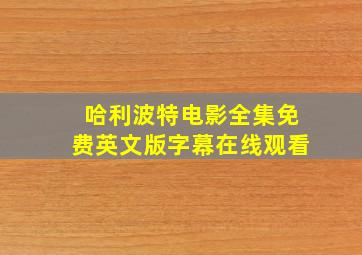 哈利波特电影全集免费英文版字幕在线观看